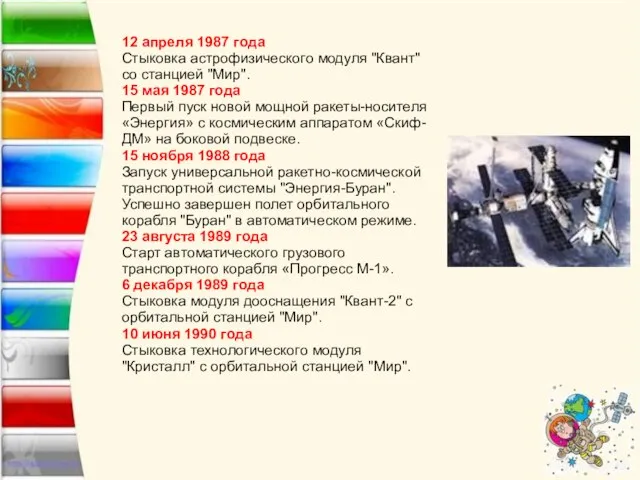 12 апреля 1987 года
Стыковка астрофизического модуля "Квант" со станцией "Мир".
15 мая 1987 года
Первый пуск новой мощной ракеты-носителя «Энергия» с космическим аппаратом «Скиф-ДМ» на боковой подвеске.
15 ноября 1988 года
Запуск универсальной ракетно-космической транспортной системы "Энергия-Буран". Успешно завершен полет орбитального корабля "Буран" в автоматическом режиме.
23 августа 1989 года
Старт автоматического грузового транспортного корабля «Прогресс М-1».
6 декабря 1989 года
Стыковка модуля дооснащения "Квант-2" с орбитальной станцией "Мир".
10 июня 1990 года
Стыковка технологического модуля "Кристалл" с орбитальной станцией "Мир".